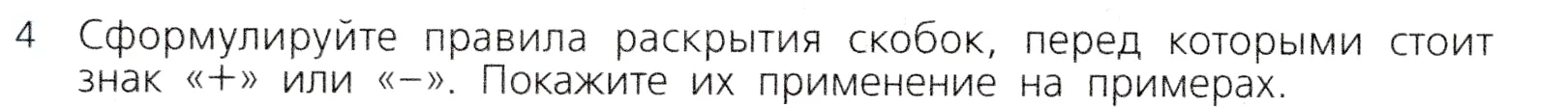 4 Сформулируйте правила раскрытия скобок, перед которыми стоит знак «+» или «−». Покажите их применение на примерах.